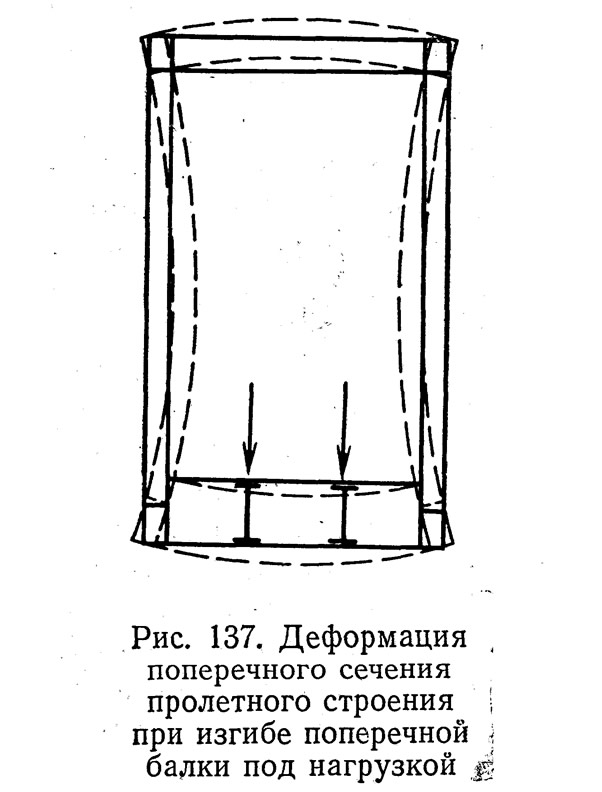 Рис. 137. Деформация поперечного сечения пролетного строения при изгибе поперечной балки под нагрузкой